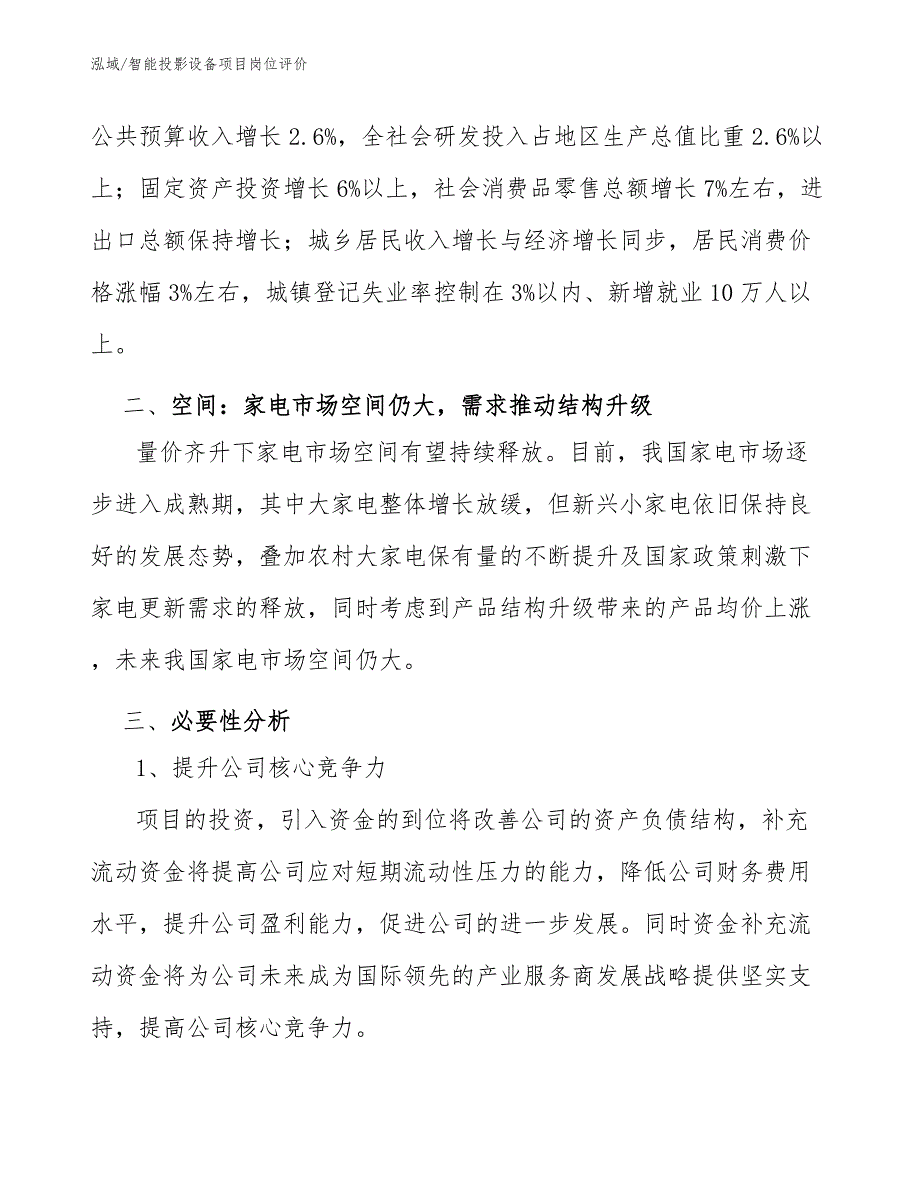 泓域/智能投影设备项目岗位评价

公共预算收入增长2.6%，全社会研发投入占地区生产总值比重2.6%以上；固定资产投资增长6%以上，社会消费品零售总额增长7%左右，进出口总额保持增长；城乡居民收入增长与经济增长同步，居民消费价格涨幅3%左右，城镇登记失业率控制在3%以内、新增就业10万人以上。

二、空间：家电市场空间仍大，需求推动结构升级

量价齐升下家电市场空间有望持续释放。目前，我国家电市场逐步进入成熟期，其中大家电整体增长放缓，但新兴小家电依旧保持良好的发展态势，叠加农村大家电保有量的不断提升及国家政策刺激下家电更新需求的释放，同时考虑到产品结构升级带来的产品均价上涨，未来我国家电市场空间仍大。

三、必要性分析

1、提升公司核心竞争力

项目的投资，引入资金的到位将改善公司的资产负债结构，补充流动资金将提高公司应对短期流动性压力的能力，降低公司财务费用水平，提升公司盈利能力，促进公司的进一步发展。同时资金补充流动资金将为公司未来成为国际领先的产业服务商发展战略提供坚实支持，提高公司核心竞争力。